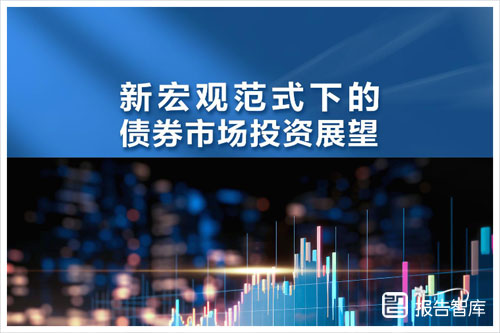 新宏观范式下的
债券市场投资展望

报告智库